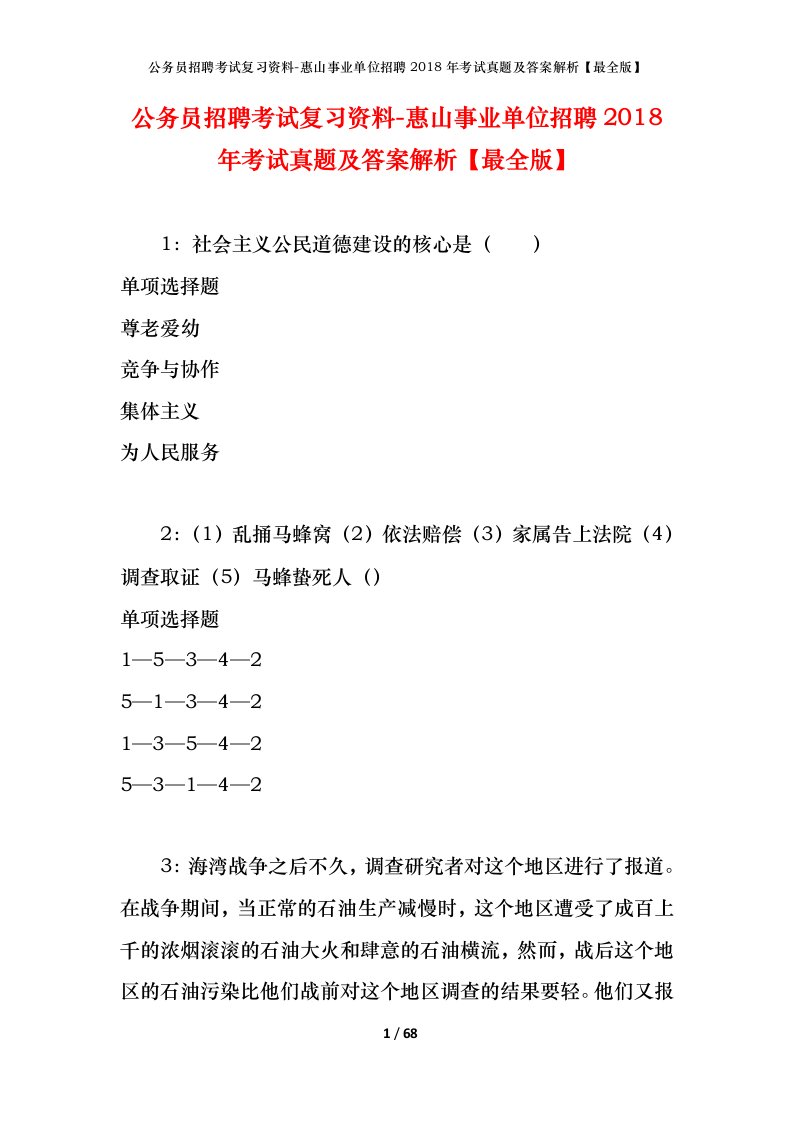 公务员招聘考试复习资料-惠山事业单位招聘 2018 年考试真题及答案解析【最全版】

公务员招聘考试复习资料-惠山事业单位招聘 2018 年考试真题及答案解析【最全版】

1：社会主义公民道德建设的核心是（　　）

单项选择题

尊老爱幼

竞争与协作

集体主义

为人民服务

2：（1）乱捅马蜂窝（2）依法赔偿（3）家属告上法院（4）调查取证（5）马蜂蛰死人（）

单项选择题

1—5—3—4—2

5—1—3—4—2

1—3—5—4—2

5—3—1—4—2

3：海湾战争之后不久，调查研究者对这个地区进行了报道。在战争期间，当正常的石油生产减慢时，这个地区遭受了成百上千的浓烟滚滚的石油大火和肆意的石油横流，然而，战后这个地区的石油污染比他们战前对这个地区调查的结果要轻。他们又报

1 / 68